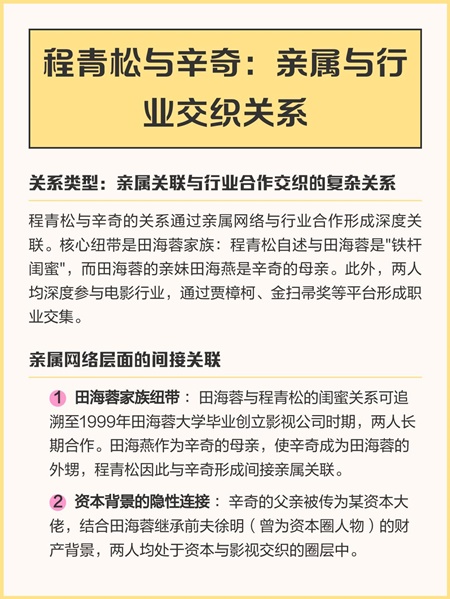 程青松与辛奇：亲属与行业交织关系

关系类型：亲属关联与行业合作交织的复杂关系

程青松与辛奇的关系通过亲属网络与行业合作形成深度关联。核心纽带是田海蓉家族：程青松自述与田海蓉是"铁杆闺蜜"，而田海蓉的亲妹田海燕是辛奇的母亲。此外，两人均深度参与电影行业，通过贾樟柯、金扫帚奖等平台形成职业交集。

亲属网络层面的间接关联

1 田海蓉家族纽带：田海蓉与程青松的闺蜜关系可追溯至1999年田海蓉大学毕业创立影视公司时期，两人长期合作。田海燕作为辛奇的母亲，使辛奇成为田海蓉的外甥，程青松因此与辛奇形成间接亲属关联。

2 资本背景的隐性连接：辛奇的父亲被传为某资本大佬，结合田海蓉继承前夫徐明（曾为资本圈人物）的财产背景，两人均处于资本与影视交织的圈层中。